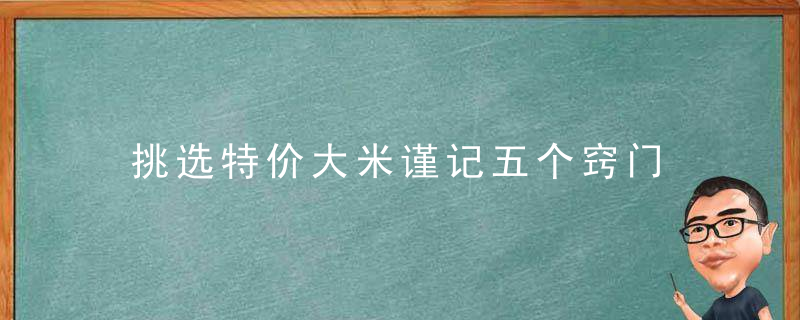 挑选特价大米谨记五个窍门